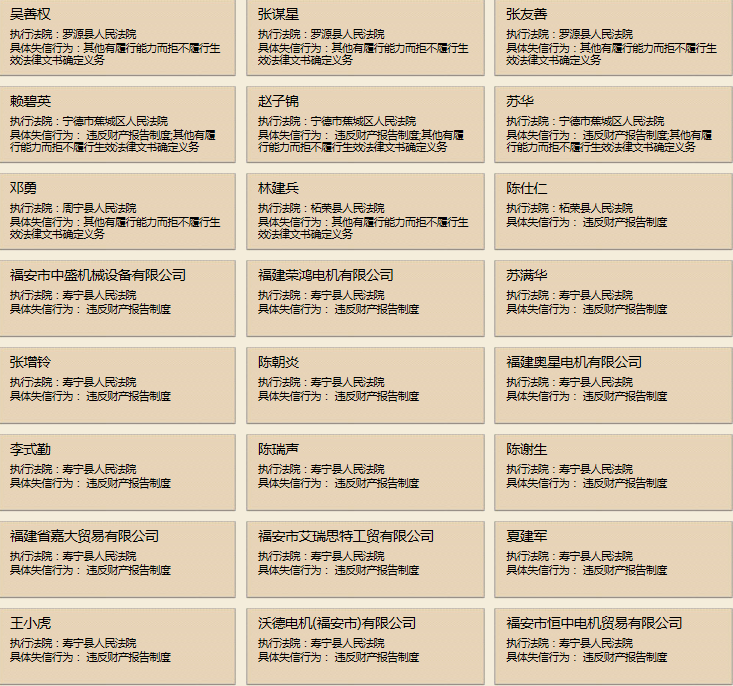 吴善权
执行法院：罗源县人民法院
具体失信行为：其他有履行能力而拒不履行生效法律文书确定义务

张谋星
执行法院：罗源县人民法院
具体失信行为：其他有履行能力而拒不履行生效法律文书确定义务

张友善
执行法院：罗源县人民法院
具体失信行为：其他有履行能力而拒不履行生效法律文书确定义务

赖碧英
执行法院：宁德市蕉城区人民法院
具体失信行为： 违反财产报告制度,其他有履行能力而拒不履行生效法律文书确定义务

赵子锦
执行法院：宁德市蕉城区人民法院
具体失信行为： 违反财产报告制度,其他有履行能力而拒不履行生效法律文书确定义务

苏华
执行法院：宁德市蕉城区人民法院
具体失信行为： 违反财产报告制度,其他有履行能力而拒不履行生效法律文书确定义务

邓勇
执行法院：周宁县人民法院
具体失信行为：其他有履行能力而拒不履行生效法律文书确定义务

林建兵
执行法院：柘荣县人民法院
具体失信行为：其他有履行能力而拒不履行生效法律文书确定义务

陈仕仁
执行法院：柘荣县人民法院
具体失信行为： 违反财产报告制度

福安市中盛机械设备有限公司
执行法院：寿宁县人民法院
具体失信行为： 违反财产报告制度

福建荣鸿电机有限公司
执行法院：寿宁县人民法院
具体失信行为： 违反财产报告制度

苏满华
执行法院：寿宁县人民法院
具体失信行为： 违反财产报告制度

张增铃
执行法院：寿宁县人民法院
具体失信行为： 违反财产报告制度

陈朝炎
执行法院：寿宁县人民法院
具体失信行为： 违反财产报告制度

福建奥星电机有限公司
执行法院：寿宁县人民法院
具体失信行为： 违反财产报告制度

李式勤
执行法院：寿宁县人民法院
具体失信行为： 违反财产报告制度

陈瑞声
执行法院：寿宁县人民法院
具体失信行为： 违反财产报告制度

陈谢生
执行法院：寿宁县人民法院
具体失信行为： 违反财产报告制度

福建省嘉大贸易有限公司
执行法院：寿宁县人民法院
具体失信行为： 违反财产报告制度

福安市艾瑞思特工贸有限公司
执行法院：寿宁县人民法院
具体失信行为： 违反财产报告制度

夏建军
执行法院：寿宁县人民法院
具体失信行为： 违反财产报告制度

王小虎
执行法院：寿宁县人民法院
具体失信行为： 违反财产报告制度

沃德电机(福安市)有限公司
执行法院：寿宁县人民法院
具体失信行为： 违反财产报告制度

福安市恒中电机贸易有限公司
执行法院：寿宁县人民法院
具体失信行为： 违反财产报告制度